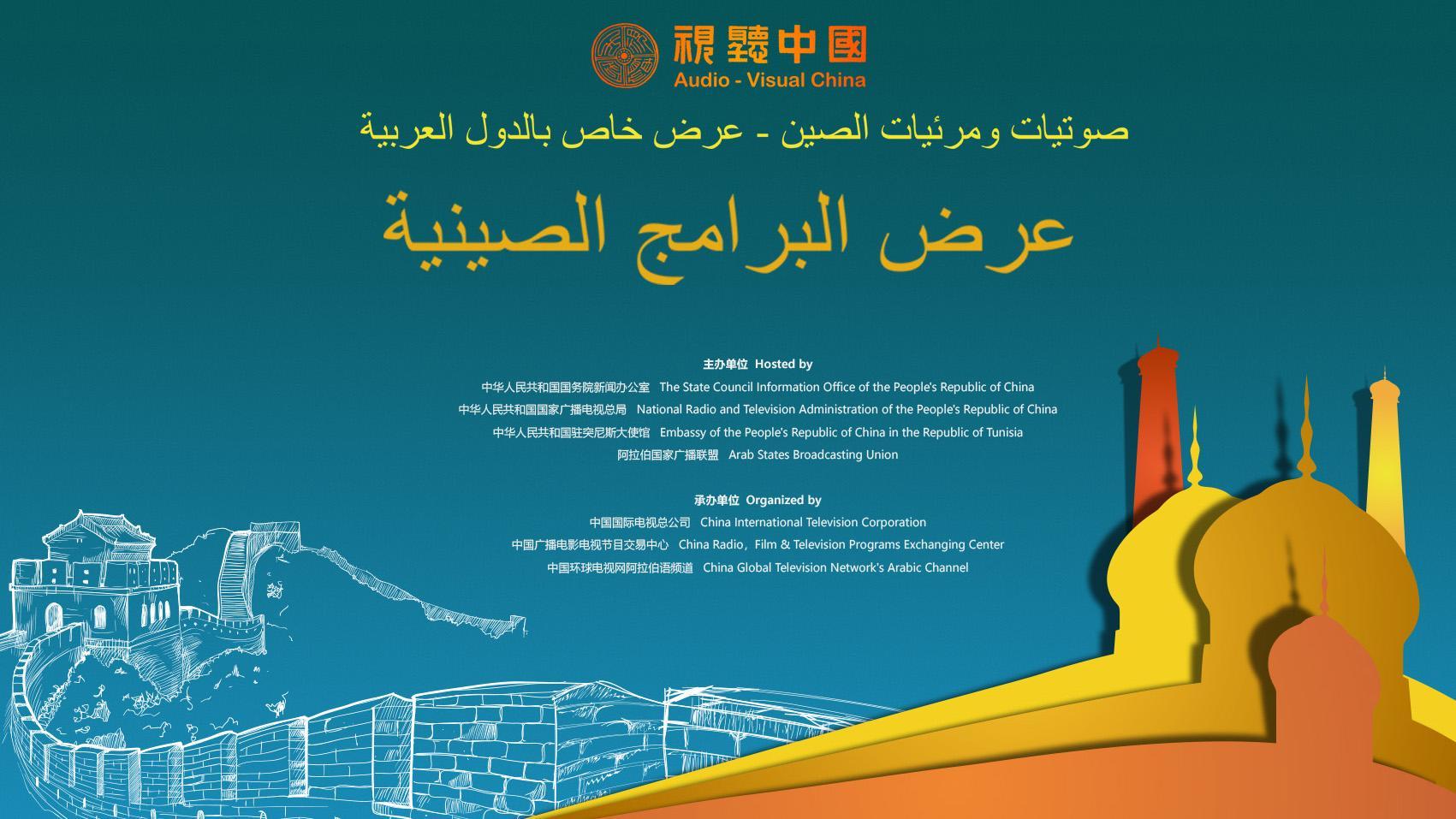 視聽中國
Audio - Visual China

صوتيات ومرئيات الصين - عرض خاص بالدول العربية

عرض البرامج الصينية

主办单位 Hosted by
中华人民共和国国务院新闻办公室 The State Council Information Office of the People's Republic of China
中华人民共和国国家广播电视总局 National Radio and Television Administration of the People's Republic of China
中华人民共和国驻突尼斯大使馆 Embassy of the People's Republic of China in the Republic of Tunisia
阿拉伯国家广播联盟 Arab States Broadcasting Union

承办单位 Organized by
中国国际电视总公司 China International Television Corporation
中国广播电影电视节目交易中心 China Radio, Film & Television Programs Exchanging Center
中国环球电视网阿拉伯语频道 China Global Television Network's Arabic Channel